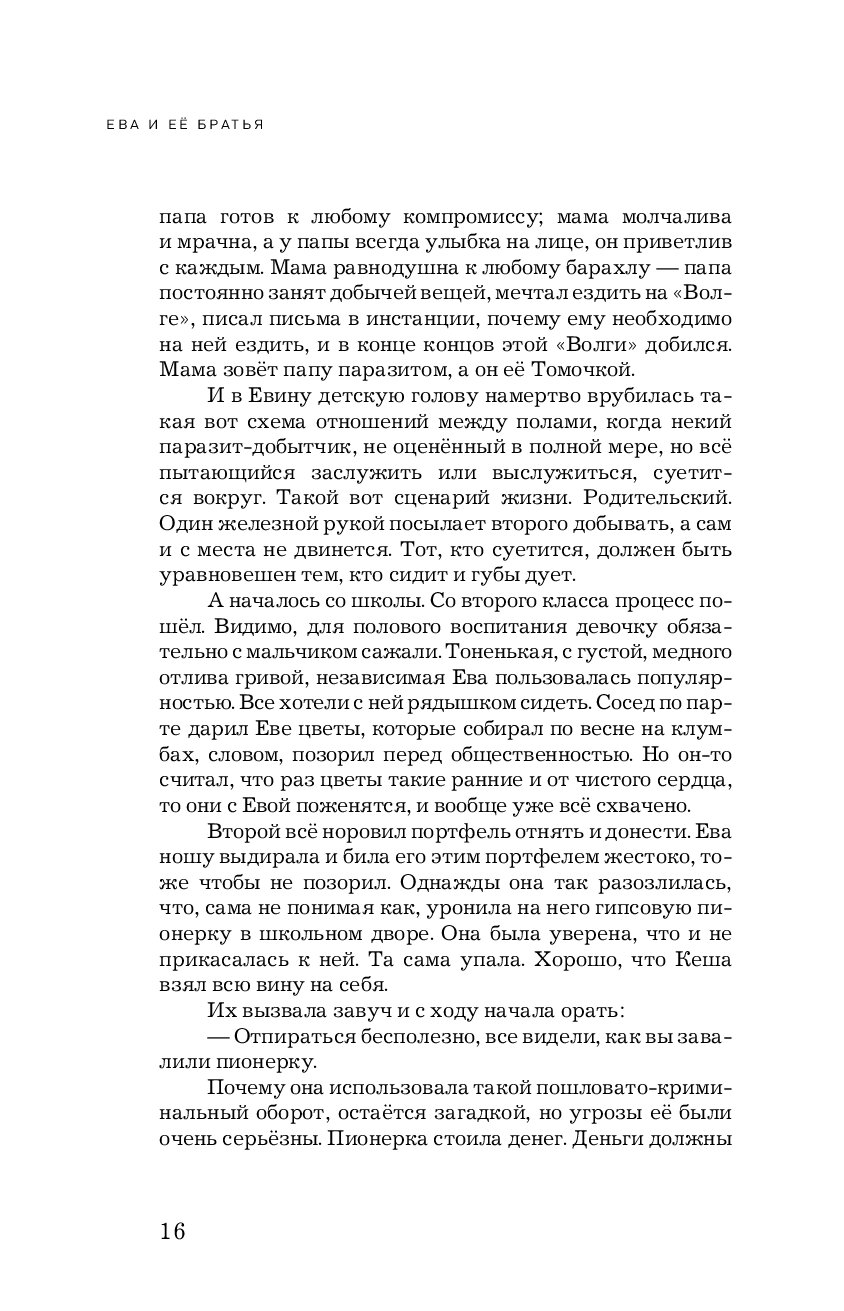 ЕВА И ЕЁ БРАТЬЯ

папа готов к любому компромиссу; мама молчалива и мрачна, а у папы всегда улыбка на лице, он приветлив с каждым. Мама равнодушна к любому барахлу — папа постоянно занят добычей вещей, мечтал ездить на «Волге», писал письма в инстанции, почему ему необходимо на ней ездить, и в конце концов этой «Волги» добился. Мама зовёт папу паразитом, а он её Томочкой.

И в Евину детскую голову намертво врубилась такая вот схема отношений между полами, когда некий паразит-добытчик, не оценённый в полной мере, но всё пытающийся заслужить или выслужиться, суетится вокруг. Такой вот сценарий жизни. Родительский. Один железной рукой посылает второго добывать, а сам и с места не двинется. Тот, кто суетится, должен быть уравновешен тем, кто сидит и губы дует.

А началось со школы. Со второго класса процесс пошёл. Видимо, для полового воспитания девочку обязательно с мальчиком сажали. Тоненькая, с густой, медного отлива гривой, независимая Ева пользовалась популярностью. Все хотели с ней рядышком сидеть. Сосед по парте дарил Еве цветы, которые собирал по весне на клумбах, словом, позорил перед общественностью. Но он-то считал, что раз цветы такие ранние и от чистого сердца, то они с Евой поженятся, и вообще уже всё схвачено.

Второй всё норовил портфель отнять и донести. Ева ношу выдирала и била его этим портфелем жестоко, тоже чтобы не позорил. Однажды она так разозлилась, что, сама не понимая как, уронила на него гипсовую пионерку в школьном дворе. Она была уверена, что и не прикасалась к ней. Та сама упала. Хорошо, что Кеша взял всю вину на себя.

Их вызвала завуч и с ходу начала орать:

— Отпираться бесполезно, все видели, как вы завалили пионерку.

Почему она использовала такой пошловато-криминальный оборот, остаётся загадкой, но угрозы её были очень серьёзны. Пионерка стоила денег. Деньги должны

16